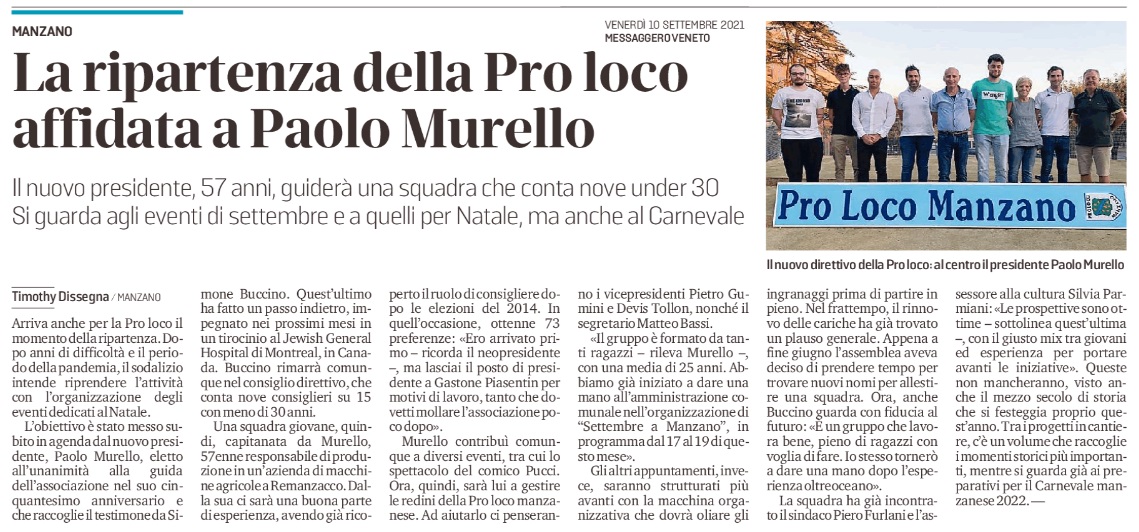 MANZANO

VENERDÌ 10 SETTEMBRE 2021
MESSAGGERO VENETO

La ripartenza della Pro loco affidata a Paolo Murello

Il nuovo presidente, 57 anni, guiderà una squadra che conta nove under 30
Si guarda agli eventi di settembre e a quelli per Natale, ma anche al Carnevale

Pro Loco Manzano

Il nuovo direttivo della Pro loco: al centro il presidente Paolo Murello

Timothy Dissegna / MANZANO

Arriva anche per la Pro loco il momento della ripartenza. Dopo anni di difficoltà e il periodo della pandemia, il sodalizio intende riprendere l'attività con l'organizzazione degli eventi dedicati al Natale.

L'obiettivo è stato messo subito in agenda dal nuovo presidente, Paolo Murello, eletto all'unanimità alla guida dell'associazione nel suo cinquantesimo anniversario e che raccoglie il testimone da Simone Buccino. Quest'ultimo ha fatto un passo indietro, impegnato nei prossimi mesi in un tirocinio al Jewish General Hospital di Montreal, in Canada. Buccino rimarrà comunque nel consiglio direttivo, che conta nove consiglieri su 15 con meno di 30 anni.

Una squadra giovane, quindi, capitanata da Murello, 57enne responsabile di produzione in un'azienda di macchine agricole a Remanzacco. Dalla sua ci sarà una buona parte di esperienza, avendo già ricoperto il ruolo di consigliere dopo le elezioni del 2014. In quell'occasione, ottenne 73 preferenze: «Ero arrivato primo – ricorda il neopresidente –, ma lasciai il posto di presidente a Gastone Piasentin per motivi di lavoro, tanto che dovetti mollare l'associazione poco dopo».

Murello contribuì comunque a diversi eventi, tra cui lo spettacolo del comico Pucci. Ora, quindi, sarà lui a gestire le redini della Pro loco manzanese. Ad aiutarlo ci penseranno i vicepresidenti Pietro Gumini e Devis Tollon, nonché il segretario Matteo Bassi.

«Il gruppo è formato da tanti ragazzi – rileva Murello –, con una media di 25 anni. Abbiamo già iniziato a dare una mano all'amministrazione comunale nell'organizzazione di "Settembre a Manzano", in programma dal 17 al 19 di questo mese».

Gli altri appuntamenti, invece, saranno strutturati più avanti con la macchina organizzativa che dovrà oliare gli ingranaggi prima di partire in pieno. Nel frattempo, il rinnovo delle cariche ha già trovato un plauso generale. Appena a fine giugno l'assemblea aveva deciso di prendere tempo per trovare nuovi nomi per allestire una squadra. Ora, anche Buccino guarda con fiducia al futuro: «È un gruppo che lavora bene, pieno di ragazzi con voglia di fare. Io stesso tornerò a dare una mano dopo l'esperienza oltreoceano».

La squadra ha già incontrato il sindaco Piero Furlani e l'assessore alla cultura Silvia Parmiani: «Le prospettive sono ottime – sottolinea quest'ultima –, con il giusto mix tra giovani ed esperienza per portare avanti le iniziative». Queste non mancheranno, visto anche il mezzo secolo di storia che si festeggia proprio quest'anno. Tra i progetti in cantiere, c'è un volume che raccoglie i momenti storici più importanti, mentre si guarda già ai preparativi per il Carnevale manzanese 2022. —